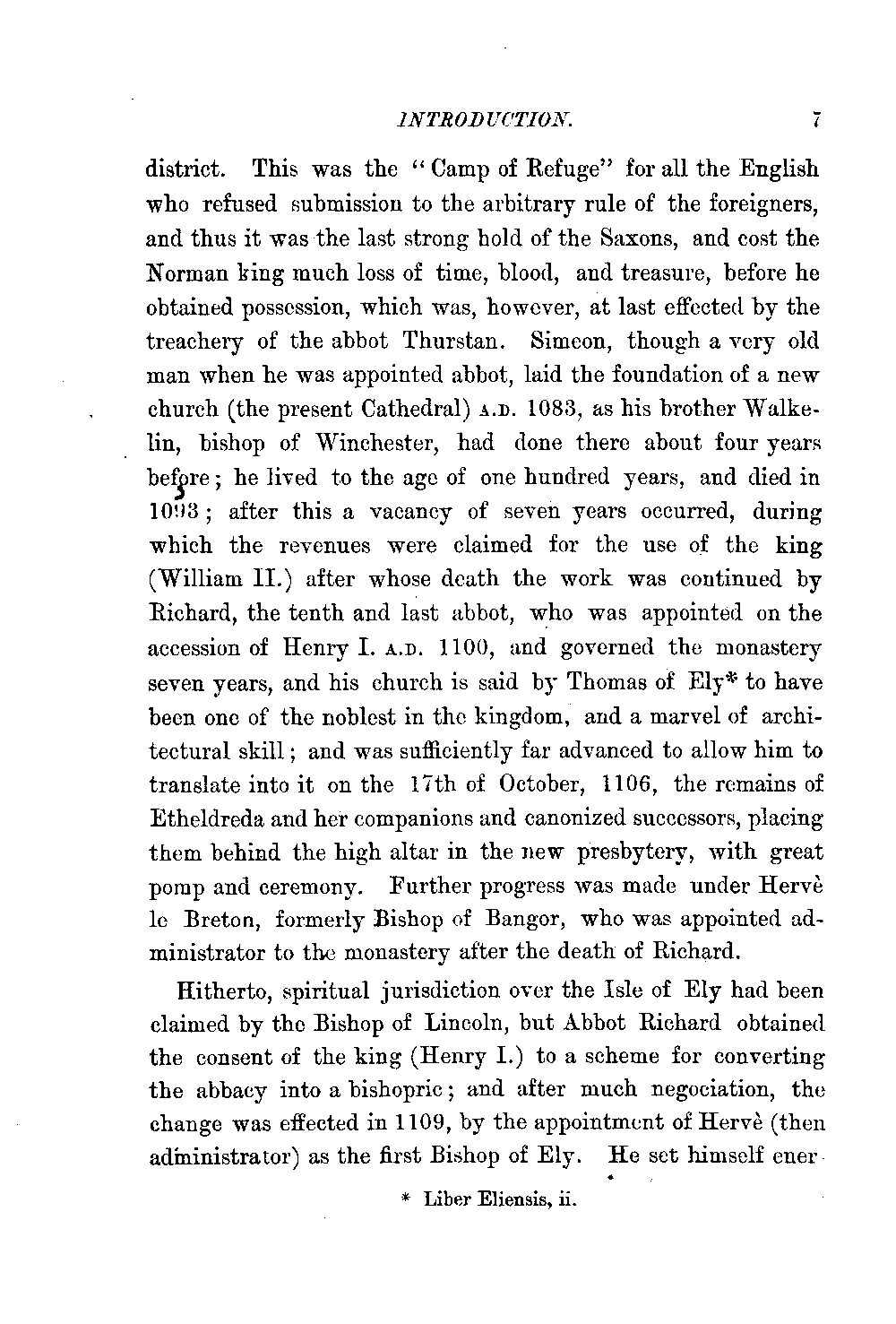 INTRODUCTION. 7

district. This was the "Camp of Refuge" for all the English who refused submission to the arbitrary rule of the foreigners, and thus it was the last strong hold of the Saxons, and cost the Norman king much loss of time, blood, and treasure, before he obtained possession, which was, however, at last effected by the treachery of the abbot Thurstan. Simeon, though a very old man when he was appointed abbot, laid the foundation of a new church (the present Cathedral) A.D. 1083, as his brother Walkelin, bishop of Winchester, had done there about four years before; he lived to the age of one hundred years, and died in 1093; after this a vacancy of seven years occurred, during which the revenues were claimed for the use of the king (William II.) after whose death the work was continued by Richard, the tenth and last abbot, who was appointed on the accession of Henry I. A.D. 1100, and governed the monastery seven years, and his church is said by Thomas of Ely* to have been one of the noblest in the kingdom, and a marvel of architectural skill; and was sufficiently far advanced to allow him to translate into it on the 17th of October, 1106, the remains of Etheldreda and her companions and canonized successors, placing them behind the high altar in the new presbytery, with great pomp and ceremony. Further progress was made under Hervè le Breton, formerly Bishop of Bangor, who was appointed administrator to the monastery after the death of Richard.

Hitherto, spiritual jurisdiction over the Isle of Ely had been claimed by the Bishop of Lincoln, but Abbot Richard obtained the consent of the king (Henry I.) to a scheme for converting the abbacy into a bishopric; and after much negociation, the change was effected in 1109, by the appointment of Hervè (then administrator) as the first Bishop of Ely. He set himself ener-

* Liber Eliensis, ii.